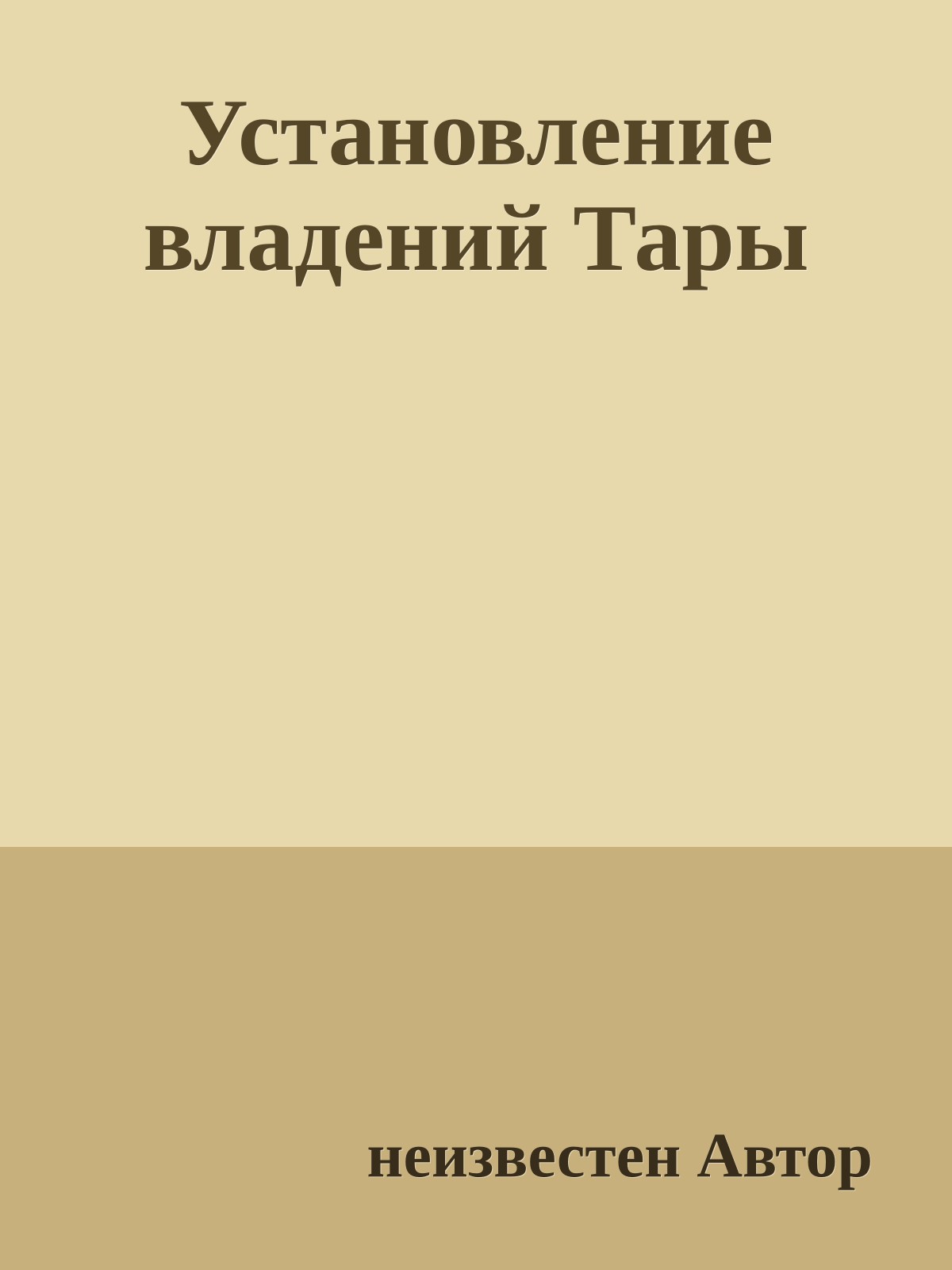 Установление владений Тары

неизвестен Автор